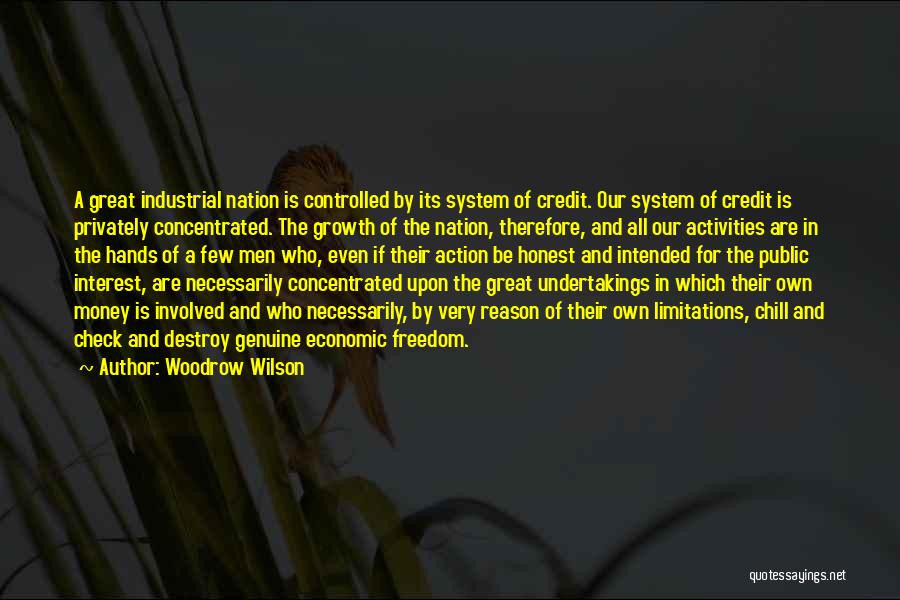 A great industrial nation is controlled by its system of credit. Our system of credit is privately concentrated. The growth of the nation, therefore, and all our activities are in the hands of a few men who, even if their action be honest and intended for the public interest, are necessarily concentrated upon the great undertakings in which their own money is involved and who necessarily, by very reason of their own limitations, chill and check and destroy genuine economic freedom.

Author: Woodrow Wilson

quotessayings.net